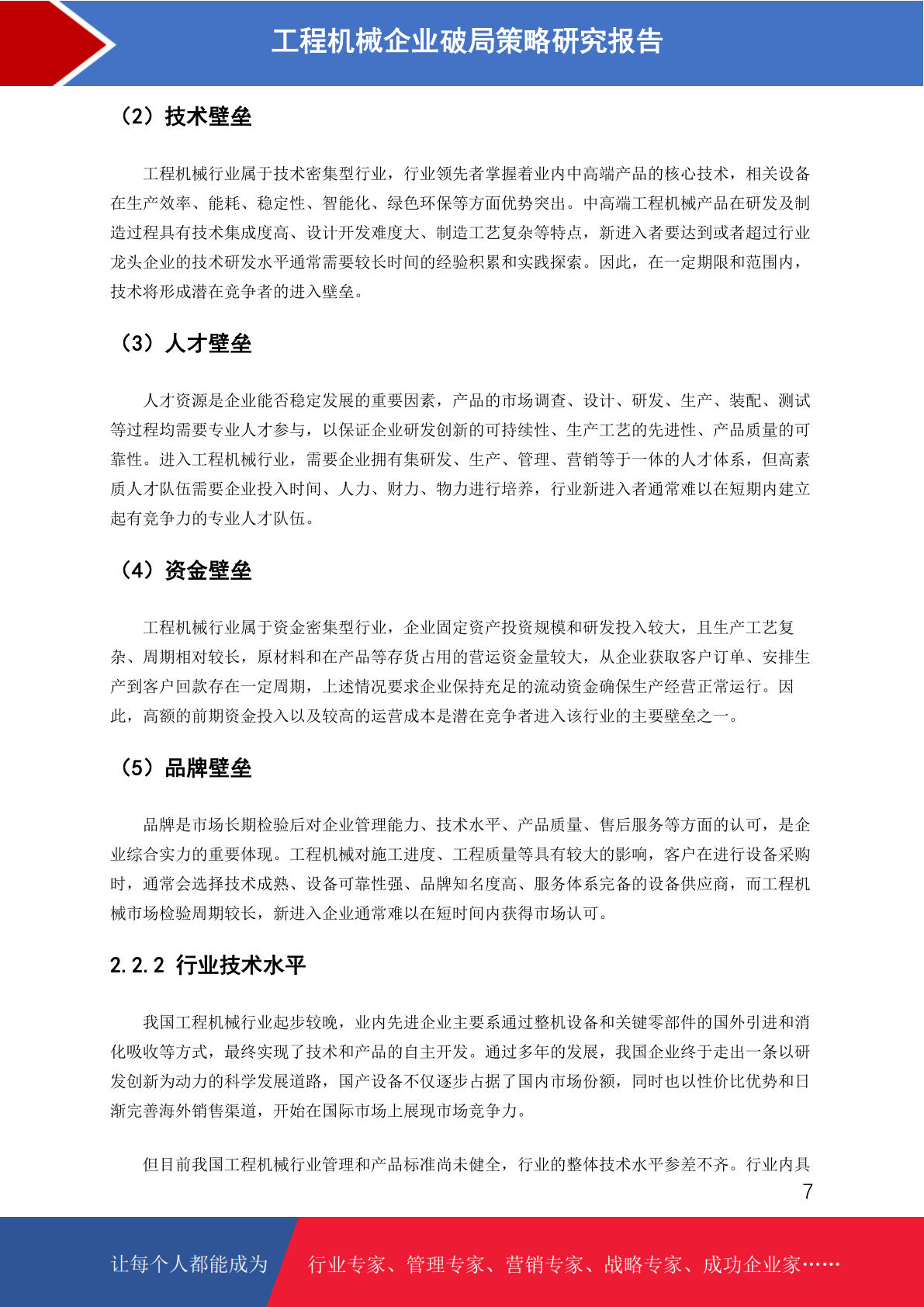 工程机械企业破局策略研究报告

（2）技术壁垒

工程机械行业属于技术密集型行业，行业领先者掌握着业内中高端产品的核心技术，相关设备在生产效率、能耗、稳定性、智能化、绿色环保等方面优势突出。中高端工程机械产品在研发及制造过程具有技术集成度高、设计开发难度大、制造工艺复杂等特点，新进入者要达到或者超过行业龙头企业的技术研发水平通常需要较长时间的经验积累和实践探索。因此，在一定期限和范围内，技术将形成潜在竞争者的进入壁垒。

（3）人才壁垒

人才资源是企业能否稳定发展的重要因素，产品的市场调查、设计、研发、生产、装配、测试等过程均需要专业人才参与，以保证企业研发创新的可持续性、生产工艺的先进性、产品质量的可靠性。进入工程机械行业，需要企业拥有集研发、生产、管理、营销等于一体的人才体系，但高素质人才队伍需要企业投入时间、人力、财力、物力进行培养，行业新进入者通常难以在短期内建立起有竞争力的专业人才队伍。

（4）资金壁垒

工程机械行业属于资金密集型行业，企业固定资产投资规模和研发投入较大，且生产工艺复杂、周期相对较长，原材料和在产品等存货占用的营运资金量较大，从企业获取客户订单、安排生产到客户回款存在一定周期，上述情况要求企业保持充足的流动资金确保生产经营正常运行。因此，高额的前期资金投入以及较高的运营成本是潜在竞争者进入该行业的主要壁垒之一。

（5）品牌壁垒

品牌是市场长期检验后对企业管理能力、技术水平、产品质量、售后服务等方面的认可，是企业综合实力的重要体现。工程机械对施工进度、工程质量等具有较大的影响，客户在进行设备采购时，通常会选择技术成熟、设备可靠性强、品牌知名度高、服务体系完备的设备供应商，而工程机械市场检验周期较长，新进入企业通常难以在短时间内获得市场认可。

2.2.2 行业技术水平

我国工程机械行业起步较晚，业内先进企业主要系通过整机设备和关键零部件的国外引进和消化吸收等方式，最终实现了技术和产品的自主开发。通过多年的发展，我国企业终于走出一条以研发创新为动力的科学发展道路，国产设备不仅逐步占据了国内市场份额，同时也以性价比优势和日渐完善海外销售渠道，开始在国际市场上展现市场竞争力。

但目前我国工程机械行业管理和产品标准尚未健全，行业的整体技术水平参差不齐。行业内具

7

让每个人都能成为 行业专家、管理专家、营销专家、战略专家、成功企业家……